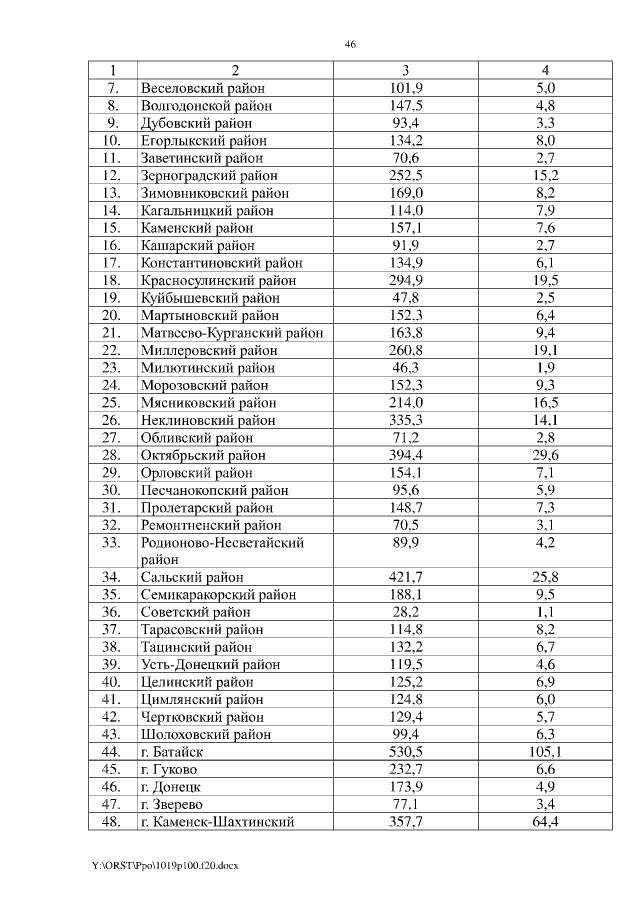 46

| 1 | 2 | 3 | 4 |
|---|---|---|---|
| 7. | Веселовский район | 101,9 | 5,0 |
| 8. | Волгодонской район | 147,5 | 4,8 |
| 9. | Дубовский район | 93,4 | 3,3 |
| 10. | Егорлыкский район | 134,2 | 8,0 |
| 11. | Заветинский район | 70,6 | 2,7 |
| 12. | Зерноградский район | 252,5 | 15,2 |
| 13. | Зимовниковский район | 169,0 | 8,2 |
| 14. | Кагальницкий район | 114,0 | 7,9 |
| 15. | Каменский район | 157,1 | 7,6 |
| 16. | Кашарский район | 91,9 | 2,7 |
| 17. | Константиновский район | 134,9 | 6,1 |
| 18. | Красносулинский район | 294,9 | 19,5 |
| 19. | Куйбышевский район | 47,8 | 2,5 |
| 20. | Мартыновский район | 152,3 | 6,4 |
| 21. | Матвеево-Курганский район | 163,8 | 9,4 |
| 22. | Миллеровский район | 260,8 | 19,1 |
| 23. | Милютинский район | 46,3 | 1,9 |
| 24. | Морозовский район | 152,3 | 9,3 |
| 25. | Мясниковский район | 214,0 | 16,5 |
| 26. | Неклиновский район | 335,3 | 14,1 |
| 27. | Обливский район | 71,2 | 2,8 |
| 28. | Октябрьский район | 394,4 | 29,6 |
| 29. | Орловский район | 154,1 | 7,1 |
| 30. | Песчанокопский район | 95,6 | 5,9 |
| 31. | Пролетарский район | 148,7 | 7,3 |
| 32. | Ремонтненский район | 70,5 | 3,1 |
| 33. | Родионово-Несветайский район | 89,9 | 4,2 |
| 34. | Сальский район | 421,7 | 25,8 |
| 35. | Семикаракорский район | 188,1 | 9,5 |
| 36. | Советский район | 28,2 | 1,1 |
| 37. | Тарасовский район | 114,8 | 8,2 |
| 38. | Тацинский район | 132,2 | 6,7 |
| 39. | Усть-Донецкий район | 119,5 | 4,6 |
| 40. | Целинский район | 125,2 | 6,9 |
| 41. | Цимлянский район | 124,8 | 6,0 |
| 42. | Чертковский район | 129,4 | 5,7 |
| 43. | Шолоховский район | 99,4 | 6,3 |
| 44. | г. Батайск | 530,5 | 105,1 |
| 45. | г. Гуково | 232,7 | 6,6 |
| 46. | г. Донецк | 173,9 | 4,9 |
| 47. | г. Зверево | 77,1 | 3,4 |
| 48. | г. Каменск-Шахтинский | 357,7 | 64,4 |

Y:\ORST\Ppo\1019p100.f20.docx